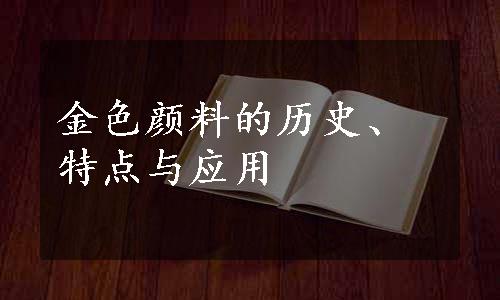 金色颜料的历史、特点与应用